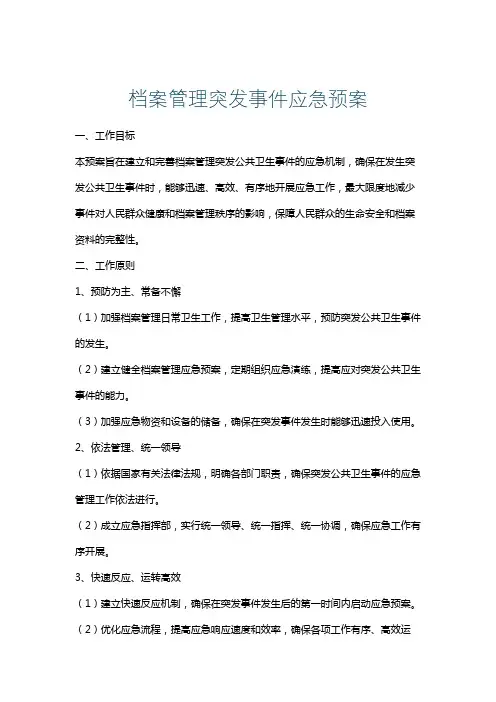 档案管理突发事件应急预案

一、工作目标

本预案旨在建立和完善档案管理突发公共卫生事件的应急机制，确保在发生突发公共卫生事件时，能够迅速、高效、有序地开展应急工作，最大限度地减少事件对人民群众健康和档案管理秩序的影响，保障人民群众的生命安全和档案资料的完整性。

二、工作原则

1、预防为主、常备不懈

（1）加强档案管理日常卫生工作，提高卫生管理水平，预防突发公共卫生事件的发生。

（2）建立健全档案管理应急预案，定期组织应急演练，提高应对突发公共卫生事件的能力。

（3）加强应急物资和设备的储备，确保在突发事件发生时能够迅速投入使用。

2、依法管理、统一领导

（1）依据国家有关法律法规，明确各部门职责，确保突发公共卫生事件的应急管理工作依法进行。

（2）成立应急指挥部，实行统一领导、统一指挥、统一协调，确保应急工作有序开展。

3、快速反应、运转高效

（1）建立快速反应机制，确保在突发事件发生后的第一时间内启动应急预案。

（2）优化应急流程，提高应急响应速度和效率，确保各项工作有序、高效运